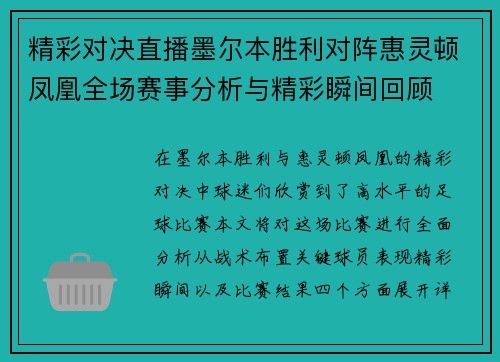 精彩对决直播墨尔本胜利对阵惠灵顿凤凰全场赛事分析与精彩瞬间回顾

在墨尔本胜利与惠灵顿凤凰的精彩对决中球迷们欣赏到了高水平的足球比赛本文将对这场比赛进行全面分析从战术布置关键球员表现精彩瞬间以及比赛结果四个方面展开详